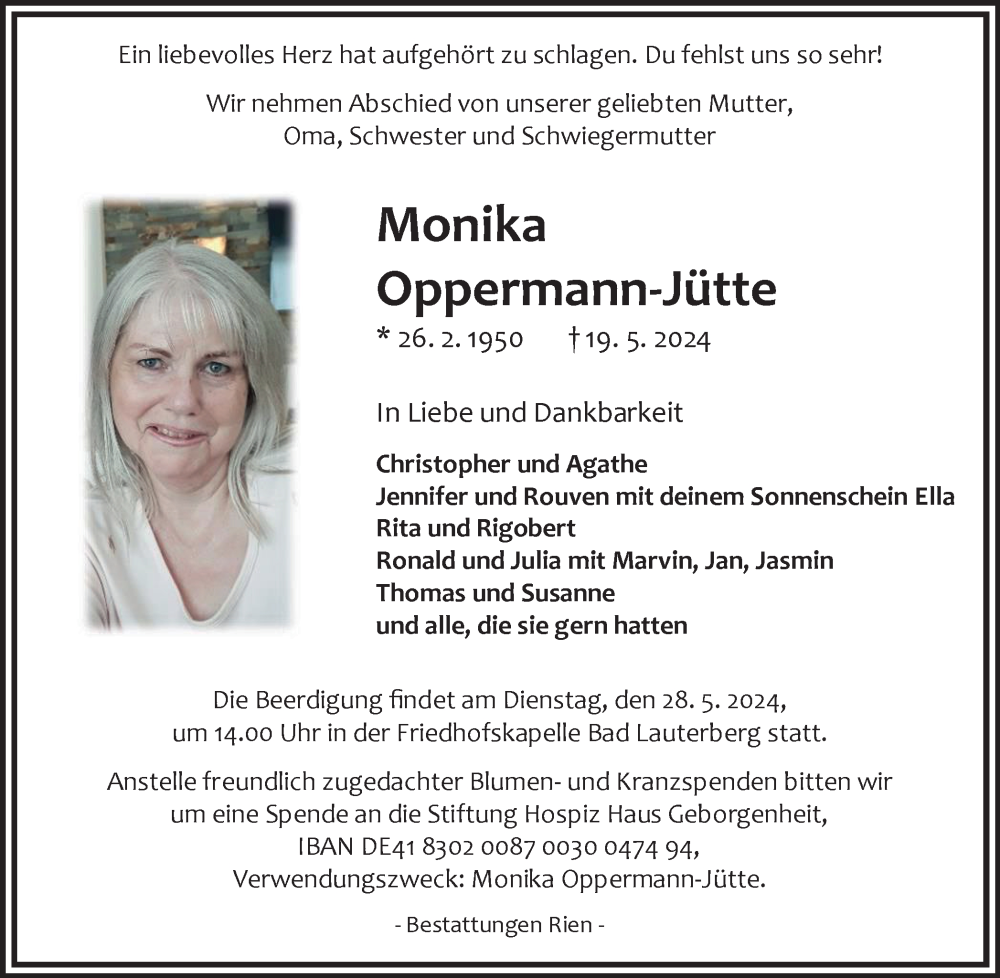 Ein liebevolles Herz hat aufgehört zu schlagen. Du fehlst uns so sehr!

Wir nehmen Abschied von unserer geliebten Mutter, Oma, Schwester und Schwiegermutter

Monika
Oppermann-Jütte

* 26. 2. 1950 † 19. 5. 2024

In Liebe und Dankbarkeit

Christopher und Agathe
Jennifer und Rouven mit deinem Sonnenschein Ella
Rita und Rigobert
Ronald und Julia mit Marvin, Jan, Jasmin
Thomas und Susanne
und alle, die sie gern hatten

Die Beerdigung findet am Dienstag, den 28. 5. 2024, um 14.00 Uhr in der Friedhofskapelle Bad Lauterberg statt.

Anstelle freundlich zugedachter Blumen- und Kranzspenden bitten wir um eine Spende an die Stiftung Hospiz Haus Geborgenheit, IBAN DE41 8302 0087 0030 0474 94, Verwendungszweck: Monika Oppermann-Jütte.

- Bestattungen Rien -